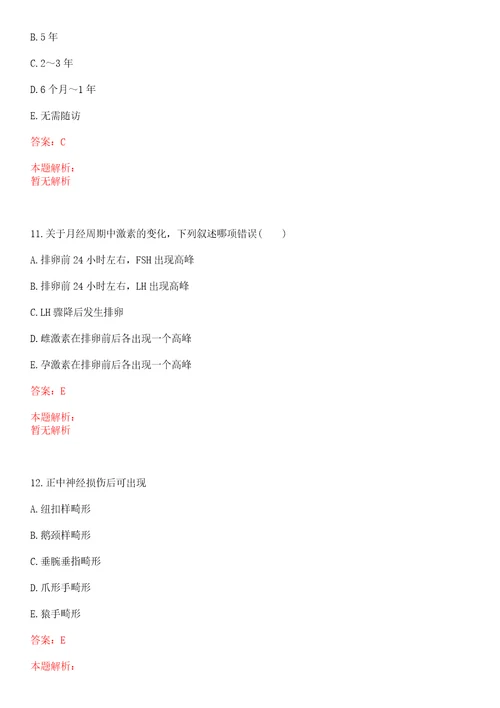 B. 5 年

C. 2～3 年

D. 6 个月～1 年

E. 无需随访

答案：C

本题解析：
暂无解析

11. 关于月经周期中激素的变化，下列叙述哪项错误（　　）

A. 排卵前 24 小时左右，FSH 出现高峰

B. 排卵前 24 小时左右，LH 出现高峰

C. LH 骤降后发生排卵

D. 雌激素在排卵前后各出现一个高峰

E. 孕激素在排卵前后各出现一个高峰

答案：E

本题解析：
暂无解析

12. 正中神经损伤后可出现

A. 纽扣样畸形

B. 鹅颈样畸形

C. 垂腕垂指畸形

D. 爪形手畸形

E. 猿手畸形

答案：E

本题解析：